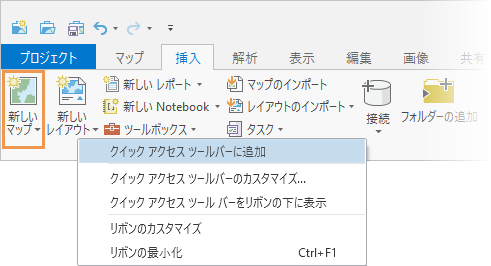 プロジェクト マップ 挿入 解析 表示 編集 画像 共有

新しい マップ
新しい レイアウト
新しい レポート
新しい Notebook
ツールボックス
マップのインポート
レイアウトのインポート
タスク
接続
フォルダーの追加

クイック アクセス ツールバーに追加
クイック アクセス ツールバーのカスタマイズ...
クイック アクセス ツール バーをリボンの下に表示
リボンのカスタマイズ
リボンの最小化 Ctrl+F1